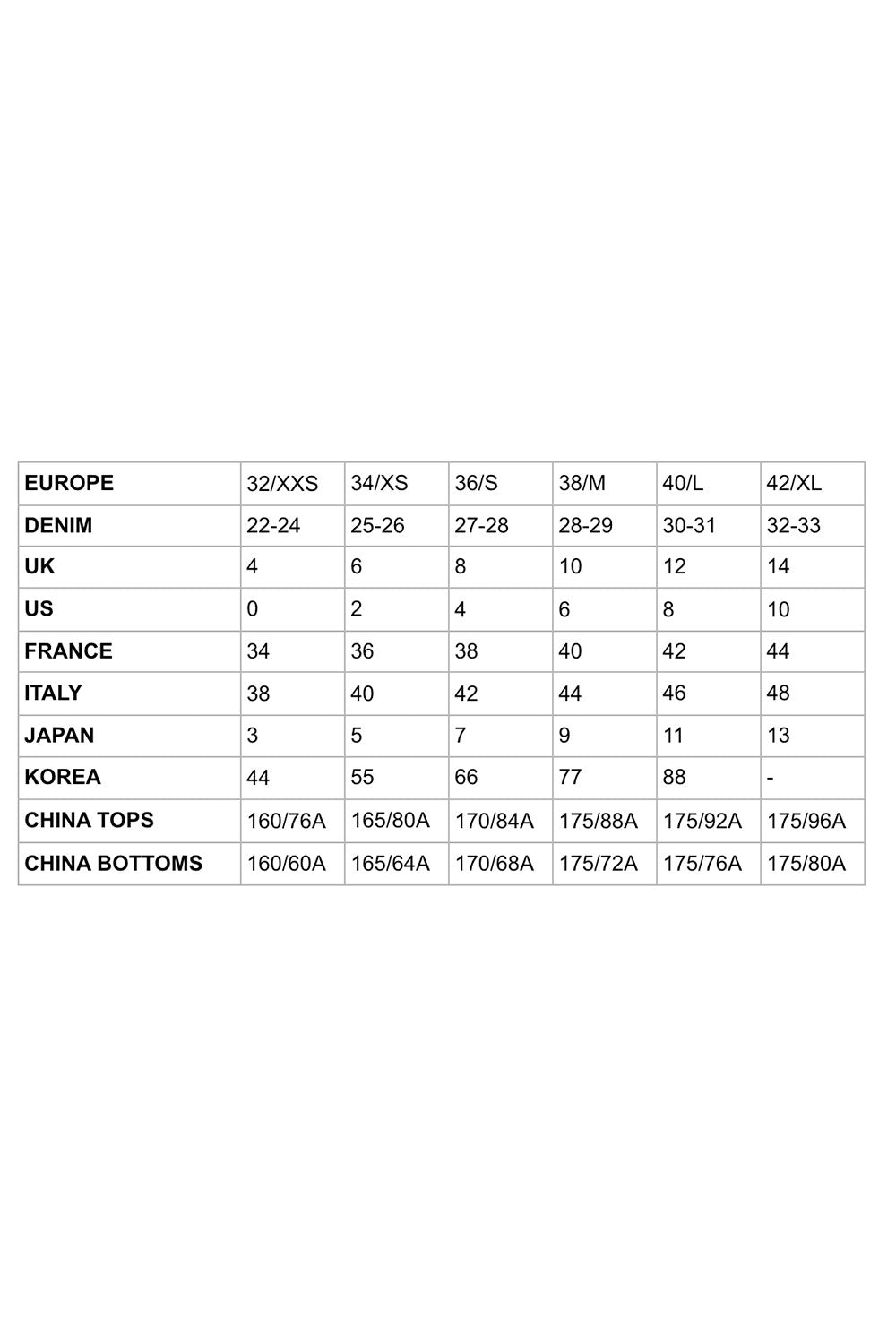 | EUROPE | 32/XXS | 34/XS | 36/S | 38/M | 40/L | 42/XL |
|---|---|---|---|---|---|---|
| DENIM | 22-24 | 25-26 | 27-28 | 28-29 | 30-31 | 32-33 |
| UK | 4 | 6 | 8 | 10 | 12 | 14 |
| US | 0 | 2 | 4 | 6 | 8 | 10 |
| FRANCE | 34 | 36 | 38 | 40 | 42 | 44 |
| ITALY | 38 | 40 | 42 | 44 | 46 | 48 |
| JAPAN | 3 | 5 | 7 | 9 | 11 | 13 |
| KOREA | 44 | 55 | 66 | 77 | 88 | - |
| CHINA TOPS | 160/76A | 165/80A | 170/84A | 175/88A | 175/92A | 175/96A |
| CHINA BOTTOMS | 160/60A | 165/64A | 170/68A | 175/72A | 175/76A | 175/80A |